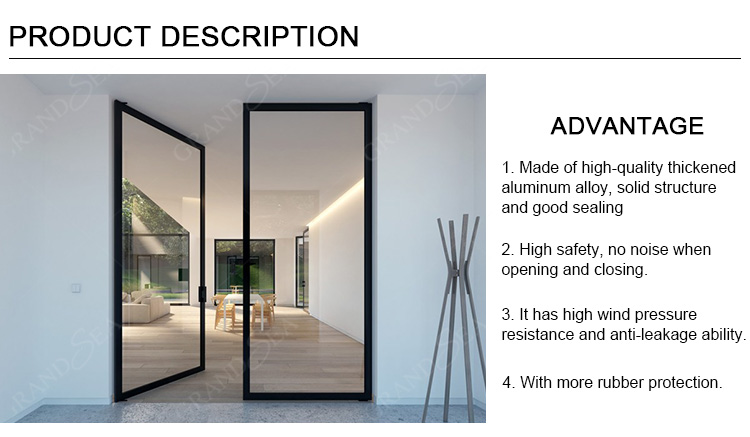 PRODUCT DESCRIPTION

GRANDSEA

ADVANTAGE

1. Made of high-quality thickened aluminum alloy, solid structure and good sealing

2. High safety, no noise when opening and closing.

3. It has high wind pressure resistance and anti-leakage ability.

4. With more rubber protection.